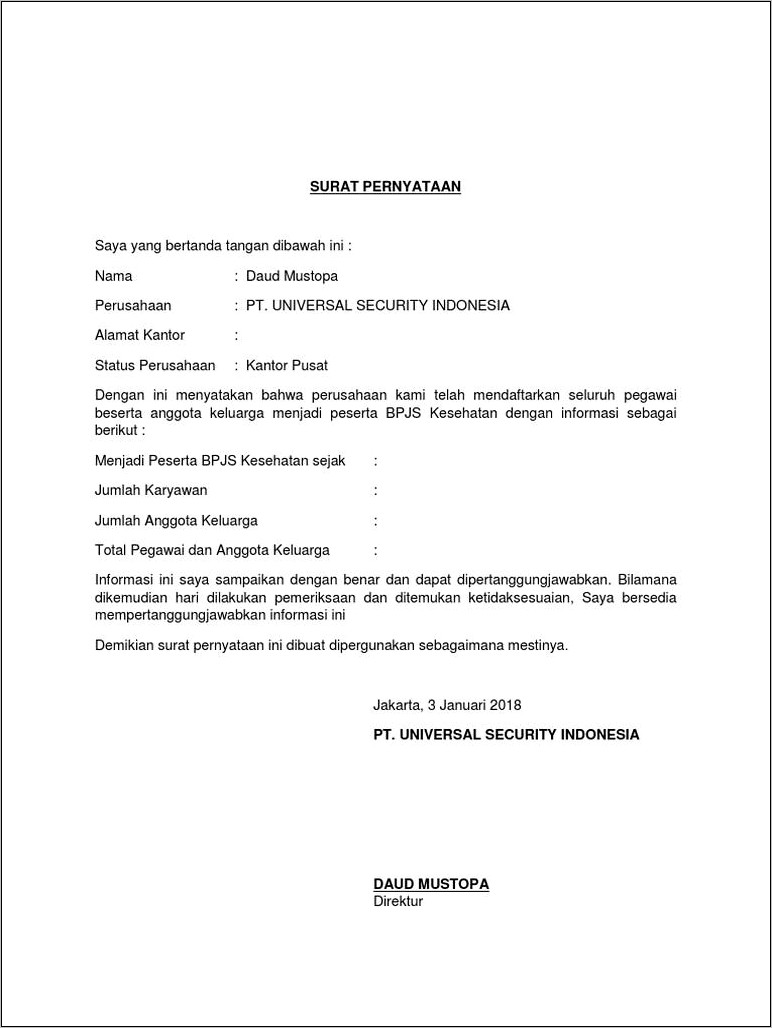 SURAT PERNYATAAN

Saya yang bertanda tangan dibawah ini :

Nama : Daud Mustopa

Perusahaan : PT. UNIVERSAL SECURITY INDONESIA

Alamat Kantor :

Status Perusahaan : Kantor Pusat

Dengan ini menyatakan bahwa perusahaan kami telah mendaftarkan seluruh pegawai beserta anggota keluarga menjadi peserta BPJS Kesehatan dengan informasi sebagai berikut :

Menjadi Peserta BPJS Kesehatan sejak :

Jumlah Karyawan :

Jumlah Anggota Keluarga :

Total Pegawai dan Anggota Keluarga :

Informasi ini saya sampaikan dengan benar dan dapat dipertanggungjawabkan. Bilamana dikemudian hari dilakukan pemeriksaan dan ditemukan ketidaksesuaian, Saya bersedia mempertanggungjawabkan informasi ini

Demikian surat pernyataan ini dibuat dipergunakan sebagaimana mestinya.

Jakarta, 3 Januari 2018

PT. UNIVERSAL SECURITY INDONESIA

DAUD MUSTOPA
Direktur